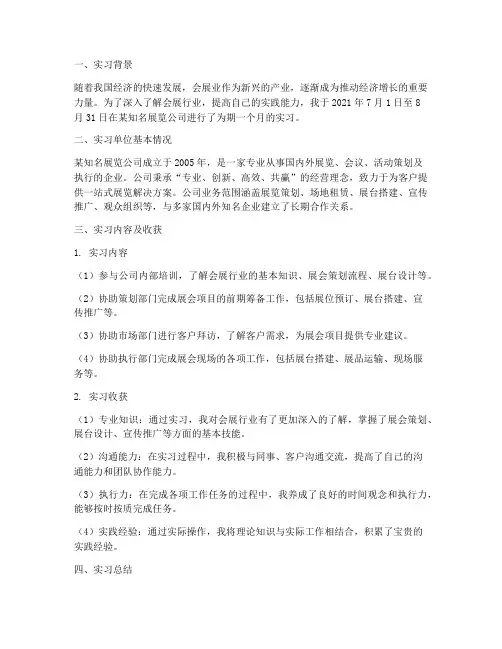 一、实习背景

随着我国经济的快速发展，会展业作为新兴的产业，逐渐成为推动经济增长的重要力量。为了深入了解会展行业，提高自己的实践能力，我于 2021 年 7 月 1 日至 8 月 31 日在某知名展览公司进行了为期一个月的实习。

二、实习单位基本情况

某知名展览公司成立于 2005 年，是一家专业从事国内外展览、会议、活动策划及执行的企业。公司秉承“专业、创新、高效、共赢”的经营理念，致力于为客户提供一站式展览解决方案。公司业务范围涵盖展览策划、场地租赁、展台搭建、宣传推广、观众组织等，与多家国内外知名企业建立了长期合作关系。

三、实习内容及收获

1. 实习内容

（1）参与公司内部培训，了解会展行业的基本知识、展会策划流程、展台设计等。

（2）协助策划部门完成展会项目的前期筹备工作，包括展位预订、展台搭建、宣传推广等。

（3）协助市场部门进行客户拜访，了解客户需求，为展会项目提供专业建议。

（4）协助执行部门完成展会现场的各项工作，包括展台搭建、展品运输、现场服务等。

2. 实习收获

（1）专业知识：通过实习，我对会展行业有了更加深入的了解，掌握了展会策划、展台设计、宣传推广等方面的基本技能。

（2）沟通能力：在实习过程中，我积极与同事、客户沟通交流，提高了自己的沟通能力和团队协作能力。

（3）执行力：在完成各项工作任务的过程中，我养成了良好的时间观念和执行力，能够按时按质完成任务。

（4）实践经验：通过实际操作，我将理论知识与实际工作相结合，积累了宝贵的实践经验。

四、实习总结